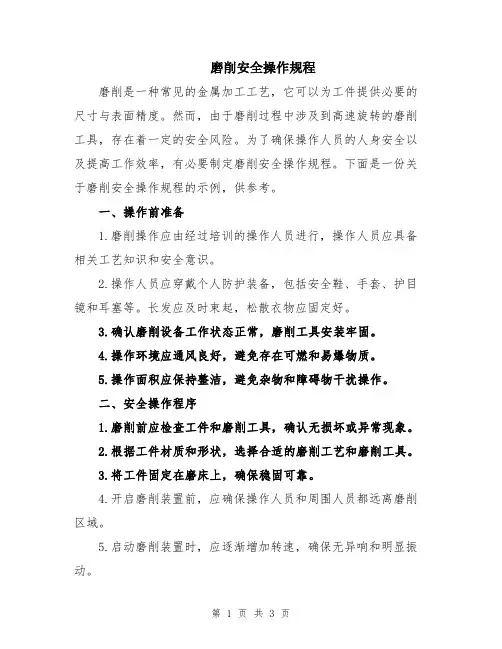 磨削安全操作规程

磨削是一种常见的金属加工工艺，它可以为工件提供必要的尺寸与表面精度。然而，由于磨削过程中涉及到高速旋转的磨削工具，存在着一定的安全风险。为了确保操作人员的人身安全以及提高工作效率，有必要制定磨削安全操作规程。下面是一份关于磨削安全操作规程的示例，供参考。

一、操作前准备

1.磨削操作应由经过培训的操作人员进行，操作人员应具备相关工艺知识和安全意识。

2.操作人员应穿戴个人防护装备，包括安全鞋、手套、护目镜和耳塞等。长发应及时束起，松散衣物应固定好。

3.确认磨削设备工作状态正常，磨削工具安装牢固。

4.操作环境应通风良好，避免存在可燃和易爆物质。

5.操作面积应保持整洁，避免杂物和障碍物干扰操作。

二、安全操作程序

1.磨削前应检查工件和磨削工具，确认无损坏或异常现象。

2.根据工件材质和形状，选择合适的磨削工艺和磨削工具。

3.将工件固定在磨床上，确保稳固可靠。

4.开启磨削装置前，应确保操作人员和周围人员都远离磨削区域。

5.启动磨削装置时，应逐渐增加转速，确保无异响和明显振动。

第 1 页 共 3 页